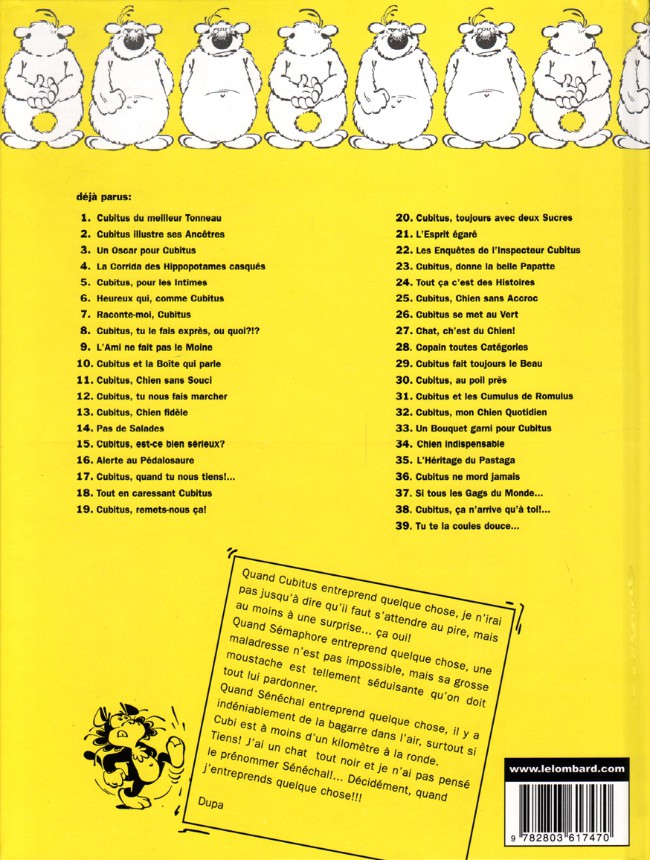 déjà parus:

1. Cubitus du meilleur Tonneau
2. Cubitus illustre ses Ancêtres
3. Un Oscar pour Cubitus
4. La Corrida des Hippopotames casqués
5. Cubitus, pour les Intimes
6. Heureux qui, comme Cubitus
7. Raconte-moi, Cubitus
8. Cubitus, tu le fais exprès, ou quoi?!?
9. L'Ami ne fait pas le Moine
10. Cubitus et la Boîte qui parle
11. Cubitus, Chien sans Souci
12. Cubitus, tu nous fais marcher
13. Cubitus, Chien fidèle
14. Pas de Salades
15. Cubitus, est-ce bien sérieux?
16. Alerte au Pédalosaure
17. Cubitus, quand tu nous tiens!...
18. Tout en caressant Cubitus
19. Cubitus, remets-nous ça!

20. Cubitus, toujours avec deux Sucres
21. L'Esprit égaré
22. Les Enquêtes de l'Inspecteur Cubitus
23. Cubitus, donne la belle Papatte
24. Tout ça c'est des Histoires
25. Cubitus, Chien sans Accroc
26. Cubitus se met au Vert
27. Chat, ch'est du Chien!
28. Copain toutes Catégories
29. Cubitus fait toujours le Beau
30. Cubitus, au poil près
31. Cubitus et les Cumulus de Romulus
32. Cubitus, mon Chien Quotidien
33. Un Bouquet garni pour Cubitus
34. Chien indispensable
35. L'Héritage du Pastaga
36. Cubitus ne mord jamais
37. Si tous les Gags du Monde...
38. Cubitus, ça n'arrive qu'à toi!...
39. Tu te la coules douce...

Quand Cubitus entreprend quelque chose, je n'irai pas jusqu'à dire qu'il faut s'attendre au pire, mais au moins à une surprise... ça oui!
Quand Sémaphore entreprend quelque chose, une maladresse n'est pas impossible, mais sa grosse moustache est tellement séduisante qu'on doit tout lui pardonner.
Quand Sénéchal entreprend quelque chose, il y a indéniablement de la bagarre dans l'air, surtout si Cubi est à moins d'un kilomètre à la ronde.
Tiens! J'ai un chat tout noir et je n'ai pas pensé le prénommer Sénéchal!... Décidément, quand j'entreprends quelque chose!!!

Dupa

www.lelombard.com

9 782803 617470